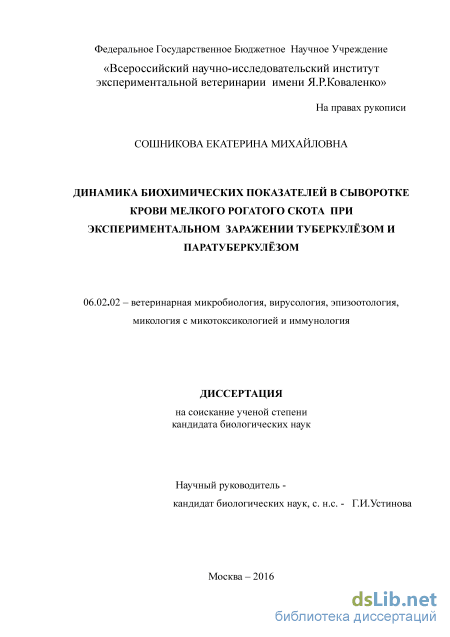 Федеральное Государственное Бюджетное Научное Учреждение
«Всероссийский научно-исследовательский институт экспериментальной ветеринарии имени Я.Р.Коваленко»

На правах рукописи

СОШНИКОВА ЕКАТЕРИНА МИХАЙЛОВНА

ДИНАМИКА БИОХИМИЧЕСКИХ ПОКАЗАТЕЛЕЙ В СЫВОРОТКЕ КРОВИ МЕЛКОГО РОГАТОГО СКОТА ПРИ ЭКСПЕРИМЕНТАЛЬНОМ ЗАРАЖЕНИИ ТУБЕРКУЛЁЗОМ И ПАРАТУБЕРКУЛЁЗОМ

06.02.02 – ветеринарная микробиология, вирусология, эпизоотология, микология с микотоксикологией и иммунология

ДИССЕРТАЦИЯ
на соискание ученой степени
кандидата биологических наук

Научный руководитель -
кандидат биологических наук, с. н.с. - Г.И.Устинова

Москва – 2016

dsLib.net
библиотека диссертаций